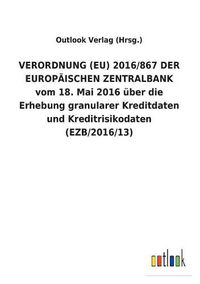 Outlook Verlag (Hrsg.)

VERORDNUNG (EU) 2016/867 DER EUROPÄISCHEN ZENTRALBANK vom 18. Mai 2016 über die Erhebung granularer Kreditdaten und Kreditrisikodaten (EZB/2016/13)

outlook